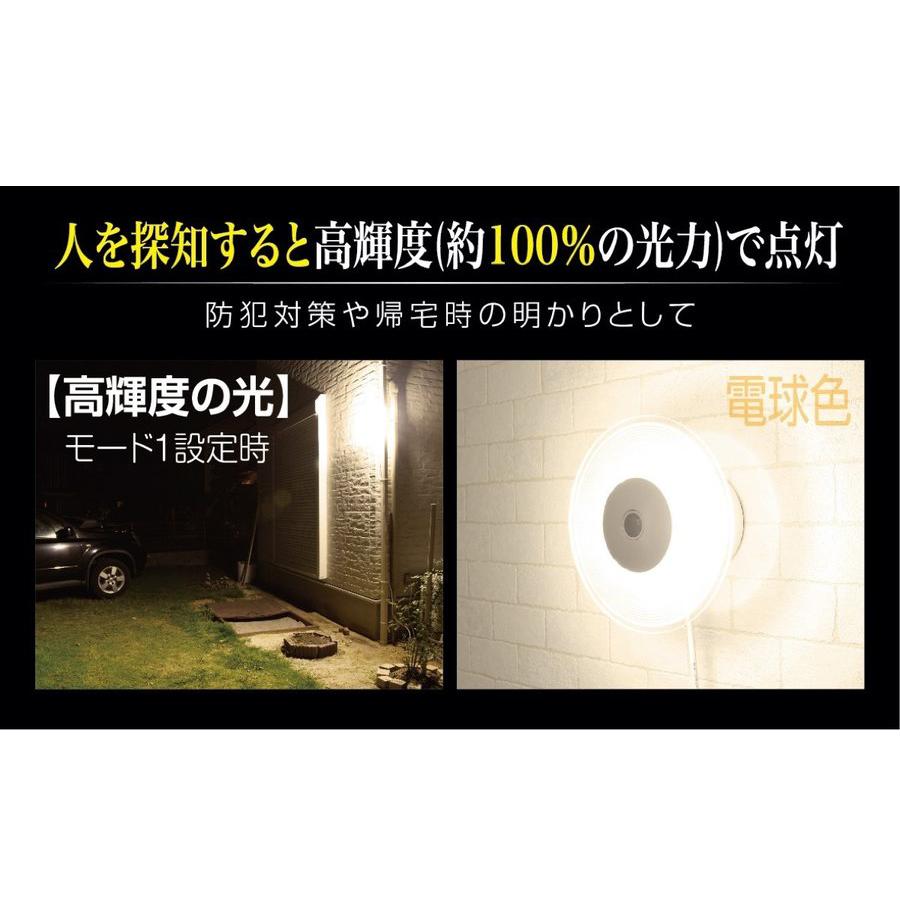 人を探知すると高輝度(約100%の光力)で点灯

防犯対策や帰宅時の明かりとして

【高輝度の光】
モード1設定時

電球色